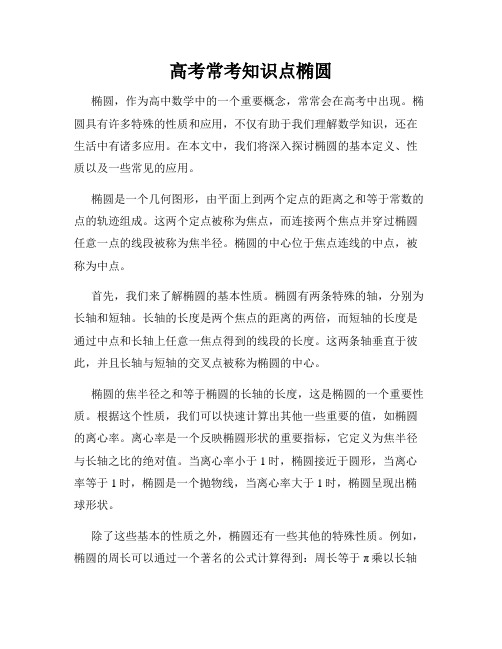 高考常考知识点椭圆

椭圆，作为高中数学中的一个重要概念，常常会在高考中出现。椭圆具有许多特殊的性质和应用，不仅有助于我们理解数学知识，还在生活中有诸多应用。在本文中，我们将深入探讨椭圆的基本定义、性质以及一些常见的应用。

椭圆是一个几何图形，由平面上到两个定点的距离之和等于常数的点的轨迹组成。这两个定点被称为焦点，而连接两个焦点并穿过椭圆任意一点的线段被称为焦半径。椭圆的中心位于焦点连线的中点，被称为中点。

首先，我们来了解椭圆的基本性质。椭圆有两条特殊的轴，分别为长轴和短轴。长轴的长度是两个焦点的距离的两倍，而短轴的长度是通过中点和长轴上任意一焦点得到的线段的长度。这两条轴垂直于彼此，并且长轴与短轴的交叉点被称为椭圆的中心。

椭圆的焦半径之和等于椭圆的长轴的长度，这是椭圆的一个重要性质。根据这个性质，我们可以快速计算出其他一些重要的值，如椭圆的离心率。离心率是一个反映椭圆形状的重要指标，它定义为焦半径与长轴之比的绝对值。当离心率小于1时，椭圆接近于圆形，当离心率等于1时，椭圆是一个抛物线，当离心率大于1时，椭圆呈现出椭球形状。

除了这些基本的性质之外，椭圆还有一些其他的特殊性质。例如，椭圆的周长可以通过一个著名的公式计算得到：周长等于π乘以长轴